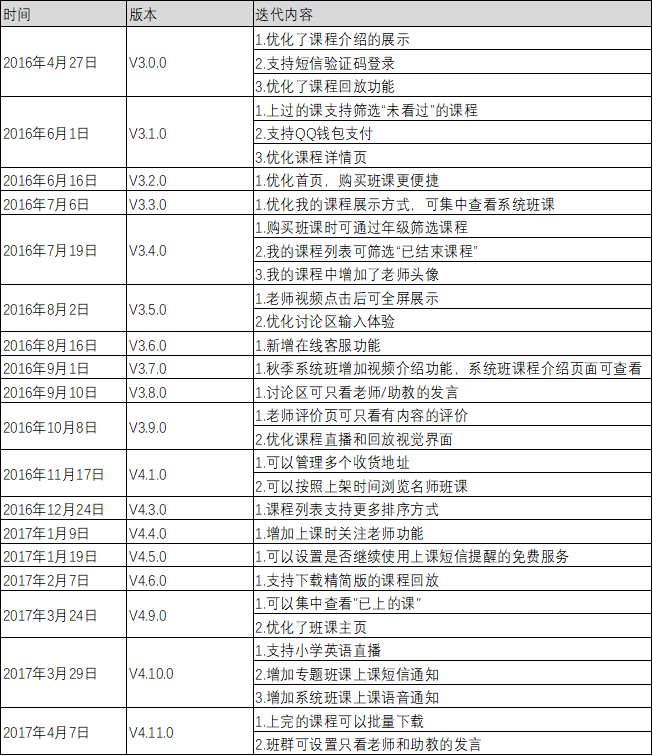 | 时间 | 版本 | 迭代内容 |
|---|---|---|
| 2016年4月27日 | V3.0.0 | 1.优化了课程介绍的展示 |
| | | 2.支持短信验证码登录 |
| | | 3.优化了课程回放功能 |
| 2016年6月1日 | V3.1.0 | 1.上过的课支持筛选“未看过”的课程 |
| | | 2.支持QQ钱包支付 |
| | | 3.优化课程详情页 |
| 2016年6月16日 | V3.2.0 | 1.优化首页，购买班课更便捷 |
| 2016年7月6日 | V3.3.0 | 1.优化我的课程展示方式，可集中查看系统班课 |
| 2016年7月19日 | V3.4.0 | 1.购买班课时可通过年级筛选课程 |
| | | 2.我的课程列表可筛选“已结束课程” |
| | | 3.我的课程中增加了老师头像 |
| 2016年8月2日 | V3.5.0 | 1.老师视频点击后可全屏展示 |
| | | 2.优化讨论区输入体验 |
| 2016年8月16日 | V3.6.0 | 1.新增在线客服功能 |
| 2016年9月1日 | V3.7.0 | 1.秋季系统班增加视频介绍功能，系统班课程介绍页面可查看 |
| 2016年9月10日 | V3.8.0 | 1.讨论区可只看老师/助教的发言 |
| 2016年10月8日 | V3.9.0 | 1.老师评价页可只看有内容的评价 |
| | | 2.优化课程直播和回放视觉界面 |
| 2016年11月17日 | V4.1.0 | 1.可以管理多个收货地址 |
| | | 2.可以按照上架时间浏览名师班课 |
| 2016年12月24日 | V4.3.0 | 1.课程列表支持更多排序方式 |
| 2017年1月9日 | V4.4.0 | 1.增加上课时关注老师功能 |
| 2017年1月19日 | V4.5.0 | 1.可以设置是否继续使用上课短信提醒的免费服务 |
| 2017年2月7日 | V4.6.0 | 1.支持下载精简版的课程回放 |
| 2017年3月24日 | V4.9.0 | 1.可以集中查看"已上的课" |
| | | 2.优化了班课主页 |
| 2017年3月29日 | V4.10.0 | 1.支持小学英语直播 |
| | | 2.增加专题班课上课短信通知 |
| | | 3.增加系统班课上课语音通知 |
| 2017年4月7日 | V4.11.0 | 1.上完的课程可以批量下载 |
| | | 2.班群可设置只看老师和助教的发言 |